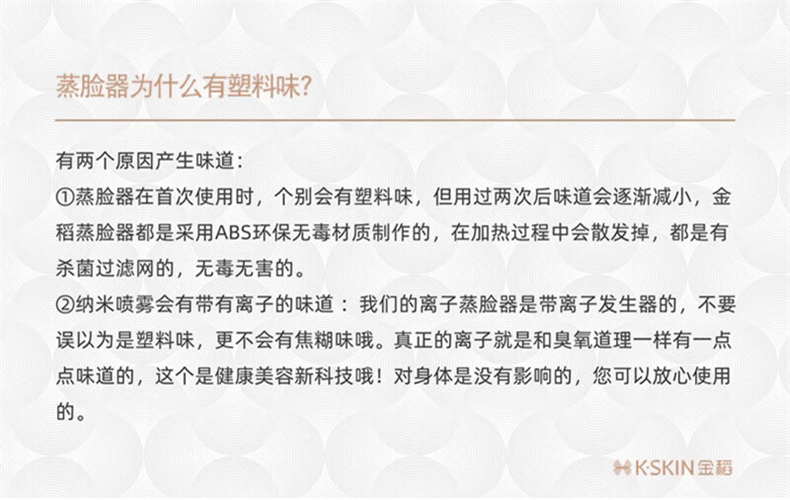 蒸脸器为什么有塑料味?

有两个原因产生味道:
①蒸脸器在首次使用时，个别会有塑料味，但用过两次后味道会逐渐减小，金稻蒸脸器都是采用ABS环保无毒材质制作的，在加热过程中会散发掉，都是有杀菌过滤网的，无毒无害的。
②纳米喷雾会有带有离子的味道：我们的离子蒸脸器是带离子发生器的，不要误以为是塑料味，更不会有焦糊味哦。真正的离子就是和臭氧道理一样有一点点味道的，这个是健康美容新科技哦！对身体是没有影响的，您可以放心使用的。

K·SKIN金稻